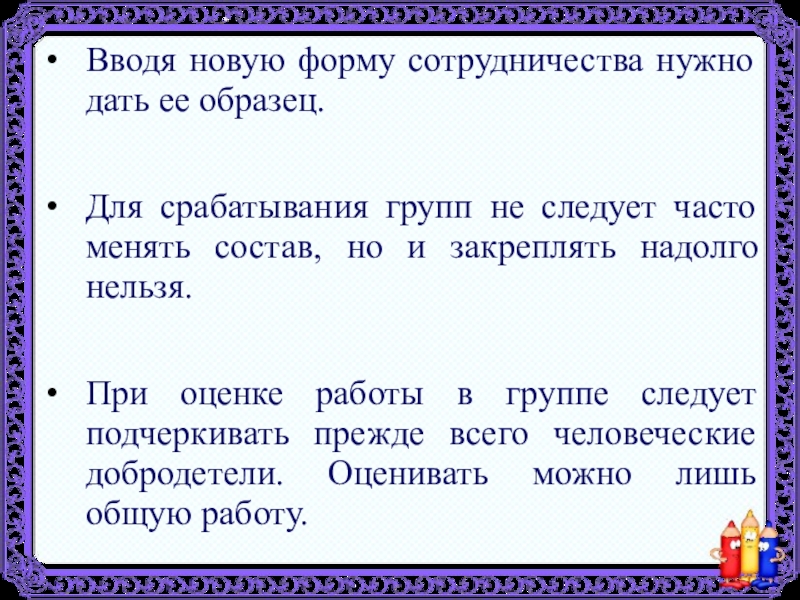 • Вводя новую форму сотрудничества нужно дать ее образец.

• Для срабатывания групп не следует часто менять состав, но и закреплять надолго нельзя.

• При оценке работы в группе следует подчеркивать прежде всего человеческие добродетели. Оценивать можно лишь общую работу.